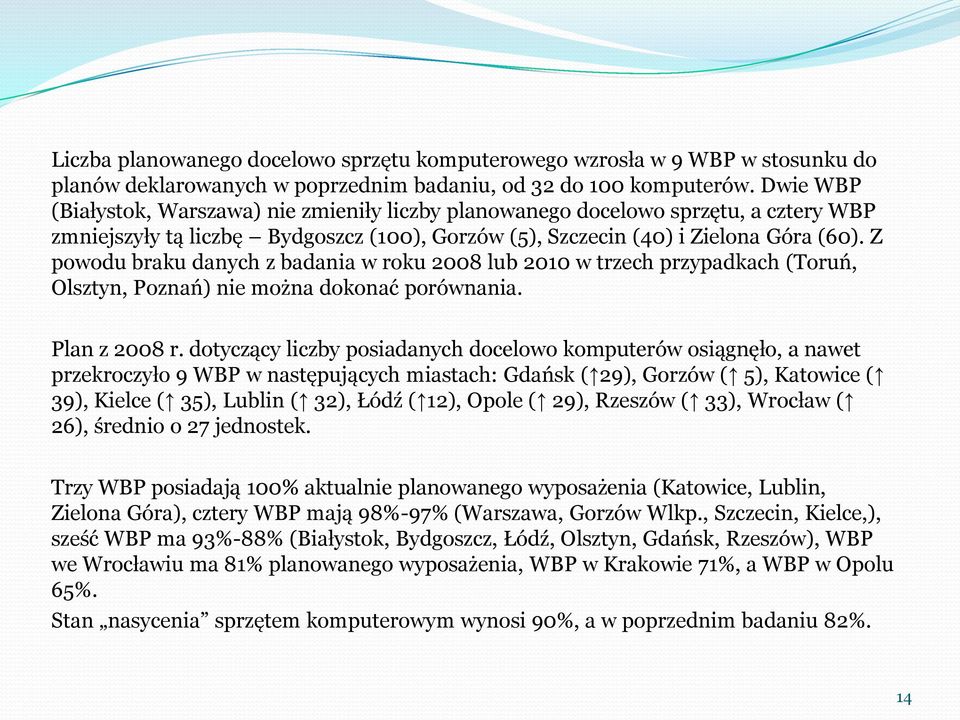 Liczba planowanego docelowo sprzętu komputerowego wzrosła w 9 WBP w stosunku do planów deklarowanych w poprzednim badaniu, od 32 do 100 komputerów. Dwie WBP (Białystok, Warszawa) nie zmieniły liczby planowanego docelowo sprzętu, a cztery WBP zmniejszyły tą liczbę – Bydgoszcz (100), Gorzów (5), Szczecin (40) i Zielona Góra (60). Z powodu braku danych z badania w roku 2008 lub 2010 w trzech przypadkach (Toruń, Olsztyn, Poznań) nie można dokonać porównania.

Plan z 2008 r. dotyczący liczby posiadanych docelowo komputerów osiągnęło, a nawet przekroczyło 9 WBP w następujących miastach: Gdańsk (↑29), Gorzów (↑ 5), Katowice (↑ 39), Kielce (↑ 35), Lublin (↑ 32), Łódź (↑12), Opole (↑ 29), Rzeszów (↑ 33), Wrocław (↑ 26), średnio o 27 jednostek.

Trzy WBP posiadają 100% aktualnie planowanego wyposażenia (Katowice, Lublin, Zielona Góra), cztery WBP mają 98%-97% (Warszawa, Gorzów Wlkp., Szczecin, Kielce,), sześć WBP ma 93%-88% (Białystok, Bydgoszcz, Łódź, Olsztyn, Gdańsk, Rzeszów), WBP we Wrocławiu ma 81% planowanego wyposażenia, WBP w Krakowie 71%, a WBP w Opolu 65%.

Stan „nasycenia” sprzętem komputerowym wynosi 90%, a w poprzednim badaniu 82%.

14